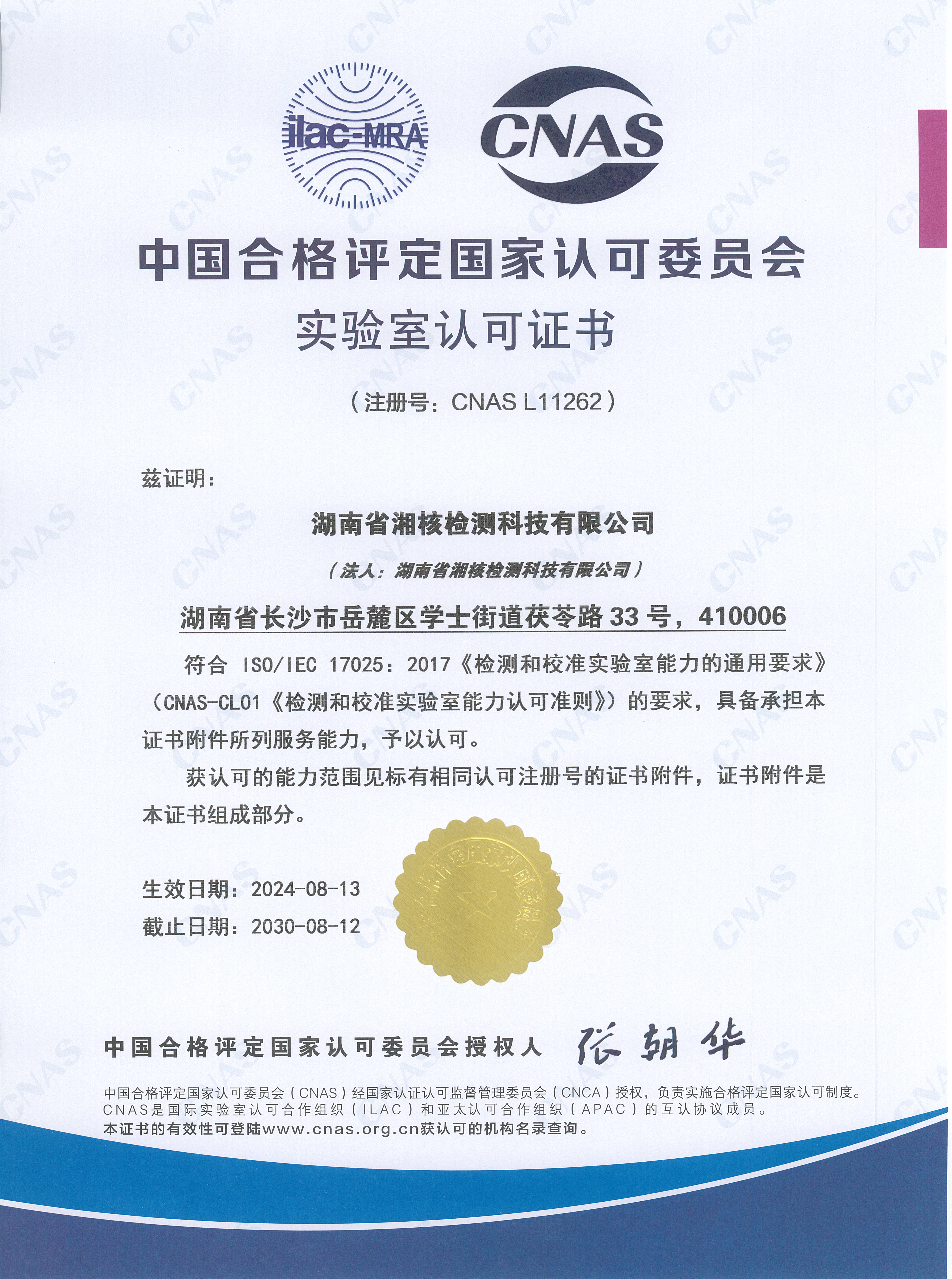 ilac-MRA

CNAS

中国合格评定国家认可委员会

实验室认可证书

（注册号：CNAS L11262）

兹证明：

湖南省湘核检测科技有限公司

（法人：湖南省湘核检测科技有限公司）

湖南省长沙市岳麓区学士街道茯苓路 33 号，410006

符合 ISO/IEC 17025：2017《检测和校准实验室能力的通用要求》（CNAS-CL01《检测和校准实验室能力认可准则》）的要求，具备承担本证书附件所列服务能力，予以认可。

获认可的能力范围见标有相同认可注册号的证书附件，证书附件是本证书组成部分。

生效日期：2024-08-13
截止日期：2030-08-12

中国合格评定国家认可委员会授权人 张朝华

中国合格评定国家认可委员会（CNAS）经国家认证认可监督管理委员会（CNCA）授权，负责实施合格评定国家认可制度。
CNAS是国际实验室认可合作组织（ILAC）和亚太认可合作组织（APAC）的互认协议成员。
本证书的有效性可登陆www.cnas.org.cn获认可的机构名录查询。